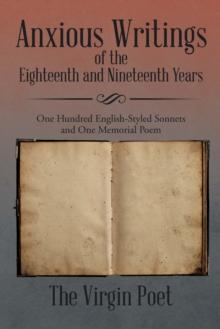 Anxious Writings
of the
Eighteenth and Nineteenth Years

One Hundred English-Styled Sonnets
and One Memorial Poem

The Virgin Poet